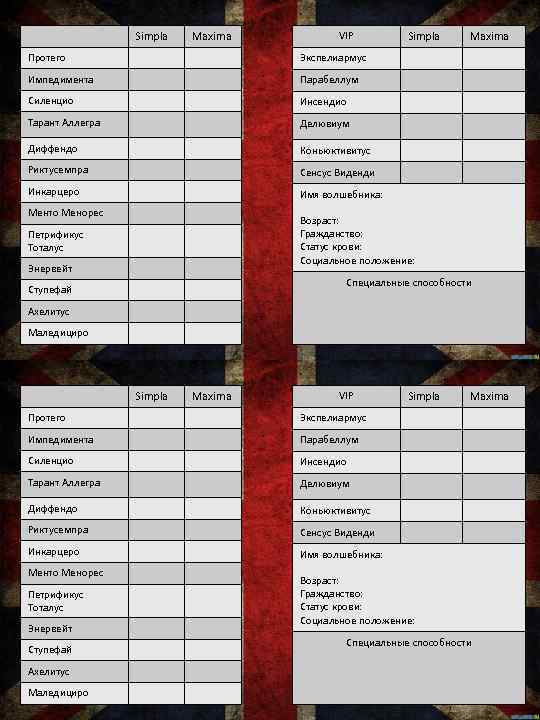 | | Simpla | Maxima |
|---|---|---|
| Протего | | |
| Импедимента | | |
| Силенцио | | |
| Тарант Аллегра | | |
| Диффендо | | |
| Риктусемпра | | |
| Инкарцеро | | |
| Менто Менорес | | |
| Петрификус Тоталус | | |
| Энервейт | | |
| Ступефай | | |
| Ахелитус | | |
| Маледициро | | |

| VIP | Simpla | Maxima |
|---|---|---|
| Экспелиармус | | |
| Парабеллум | | |
| Инсендио | | |
| Делювиум | | |
| Коньюктивитус | | |
| Сенсус Виденди | | |

Имя волшебника:

Возраст:
Гражданство:
Статус крови:
Социальное положение:

Специальные способности

| | Simpla | Maxima |
|---|---|---|
| Протего | | |
| Импедимента | | |
| Силенцио | | |
| Тарант Аллегра | | |
| Диффендо | | |
| Риктусемпра | | |
| Инкарцеро | | |
| Менто Менорес | | |
| Петрификус Тоталус | | |
| Энервейт | | |
| Ступефай | | |
| Ахелитус | | |
| Маледициро | | |

| VIP | Simpla | Maxima |
|---|---|---|
| Экспелиармус | | |
| Парабеллум | | |
| Инсендио | | |
| Делювиум | | |
| Коньюктивитус | | |
| Сенсус Виденди | | |

Имя волшебника:

Возраст:
Гражданство:
Статус крови:
Социальное положение:

Специальные способности